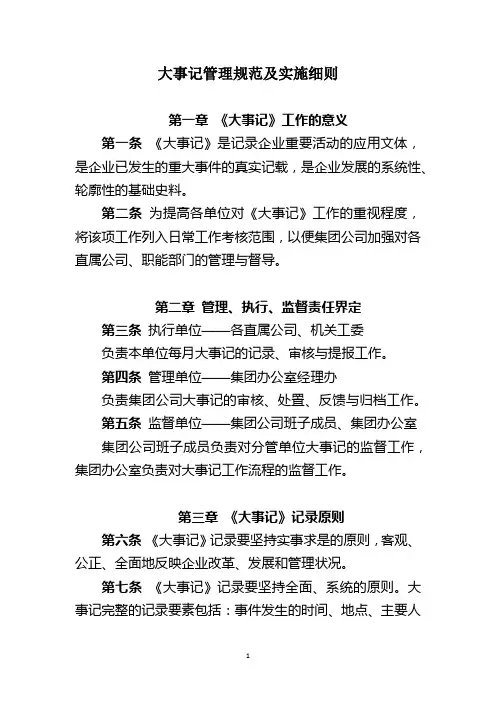 大事记管理规范及实施细则

第一章 《大事记》工作的意义

第一条 《大事记》是记录企业重要活动的应用文体，是企业已发生的重大事件的真实记载，是企业发展的系统性、轮廓性的基础史料。

第二条 为提高各单位对《大事记》工作的重视程度，将该项工作列入日常工作考核范围，以便集团公司加强对各直属公司、职能部门的管理与督导。

第二章 管理、执行、监督责任界定

第三条 执行单位——各直属公司、机关工委

负责本单位每月大事记的记录、审核与提报工作。

第四条 管理单位——集团办公室经理办

负责集团公司大事记的审核、处置、反馈与归档工作。

第五条 监督单位——集团公司班子成员、集团办公室

集团公司班子成员负责对分管单位大事记的监督工作，集团办公室负责对大事记工作流程的监督工作。

第三章 《大事记》记录原则

第六条 《大事记》记录要坚持实事求是的原则，客观、公正、全面地反映企业改革、发展和管理状况。

第七条 《大事记》记录要坚持全面、系统的原则。大事记完整的记录要素包括：事件发生的时间、地点、主要人

1